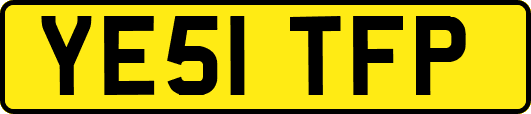 YE51 TFP